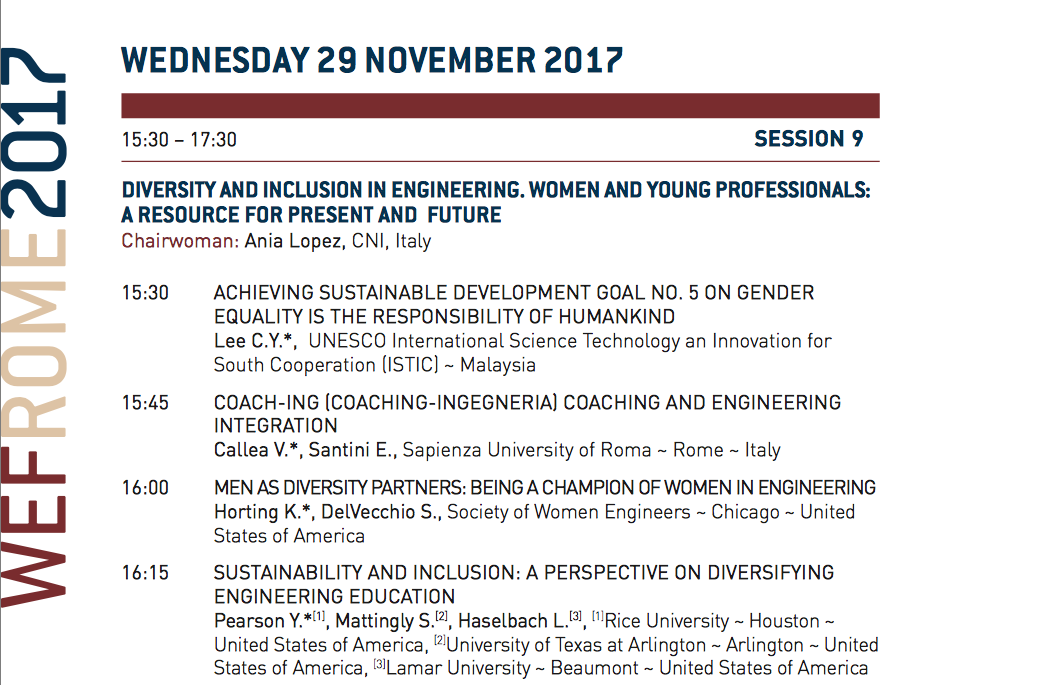 WEFROME2017

WEDNESDAY 29 NOVEMBER 2017

15:30 – 17:30

SESSION 9

DIVERSITY AND INCLUSION IN ENGINEERING. WOMEN AND YOUNG PROFESSIONALS: A RESOURCE FOR PRESENT AND FUTURE
Chairwoman: Ania Lopez, CNI, Italy

15:30 ACHIEVING SUSTAINABLE DEVELOPMENT GOAL NO. 5 ON GENDER EQUALITY IS THE RESPONSIBILITY OF HUMANKIND
Lee C.Y.*, UNESCO International Science Technology an Innovation for South Cooperation (ISTIC) ~ Malaysia

15:45 COACH-ING (COACHING-INGEGNERIA) COACHING AND ENGINEERING INTEGRATION
Callea V.*, Santini E., Sapienza University of Roma ~ Rome ~ Italy

16:00 MEN AS DIVERSITY PARTNERS: BEING A CHAMPION OF WOMEN IN ENGINEERING
Horting K.*, DelVecchio S., Society of Women Engineers ~ Chicago ~ United States of America

16:15 SUSTAINABILITY AND INCLUSION: A PERSPECTIVE ON DIVERSIFYING ENGINEERING EDUCATION
Pearson Y.*$^{[1]}$, Mattingly S.$^{[2]}$, Haselbach L.$^{[3]}$, $^{[1]}$Rice University ~ Houston ~ United States of America, $^{[2]}$University of Texas at Arlington ~ Arlington ~ United States of America, $^{[3]}$Lamar University ~ Beaumont ~ United States of America